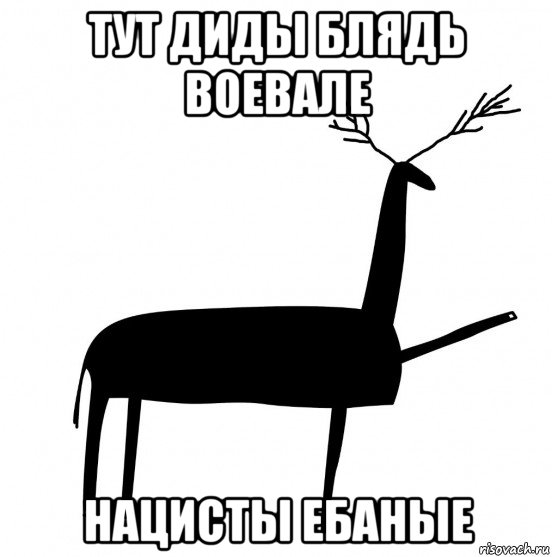 ТУТ ДИДЫ БЛЯДЬ ВОЕВАЛЕ

НАЦИСТЫ ЕБАНЫЕ

risovach.ru